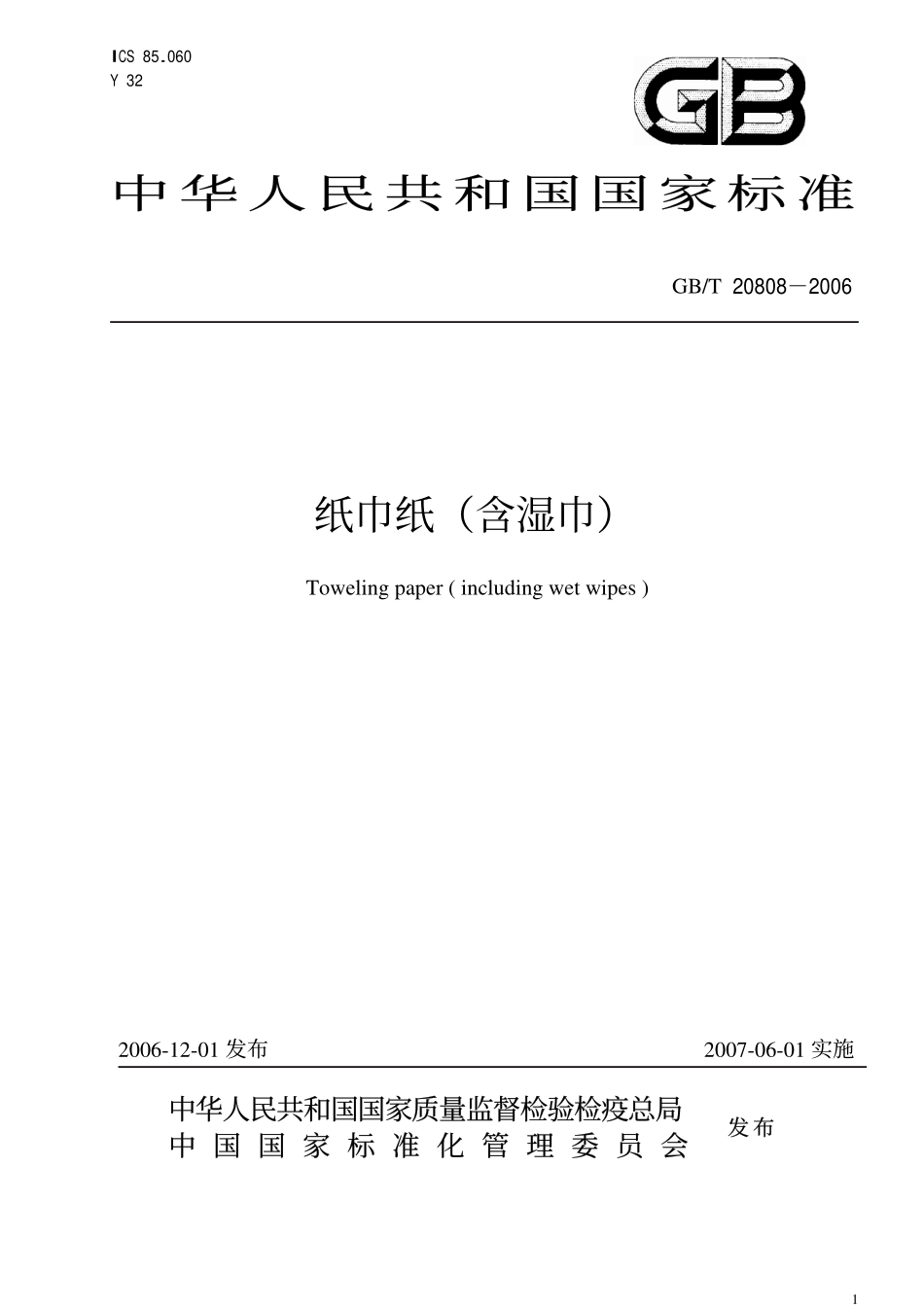 ICS 85.060
Y 32

GB

中华人民共和国国家标准

GB/T 20808－2006

纸巾纸（含湿巾）

Toweling paper ( including wet wipes )

2006-12-01 发布

2007-06-01 实施

中华人民共和国国家质量监督检验检疫总局
中国国家标准化管理委员会

发布

1